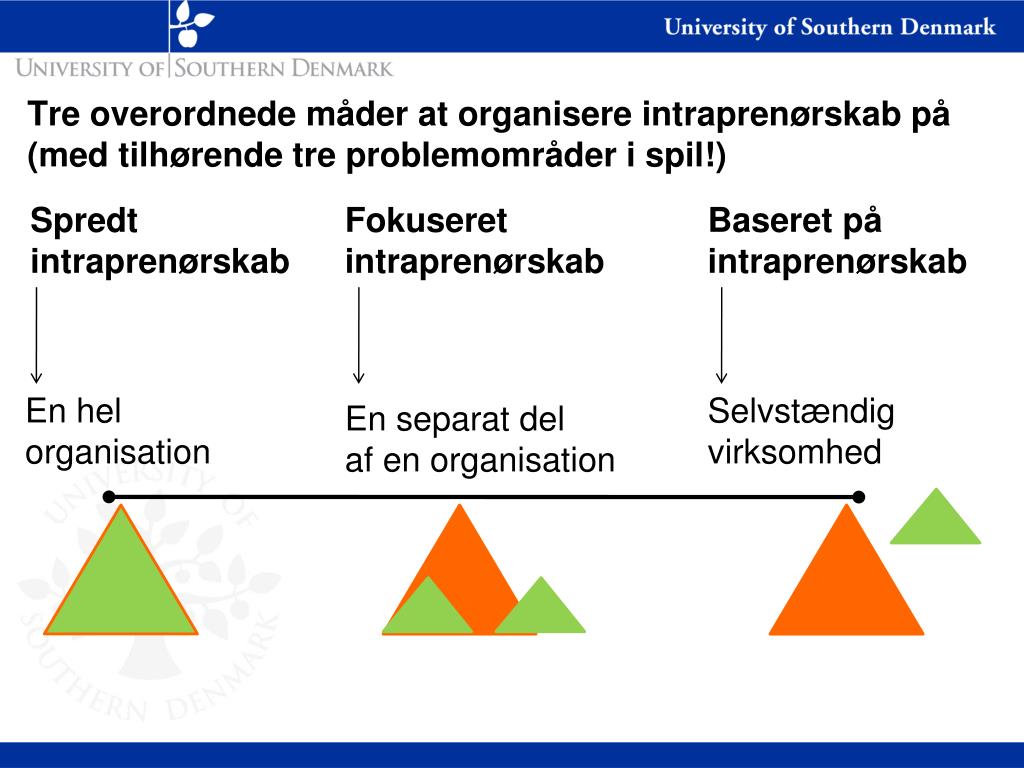 University of Southern Denmark

UNIVERSITY OF SOUTHERN DENMARK

Tre overordnede måder at organisere intraprenørskab på (med tilhørende tre problemområder i spil!)

Spredt intraprenørskab

Fokuseret intraprenørskab

Baseret på intraprenørskab

En hel organisation

En separat del af en organisation

Selvstændig virksomhed

UNIVERSITY OF SOUTHERN DENMARK